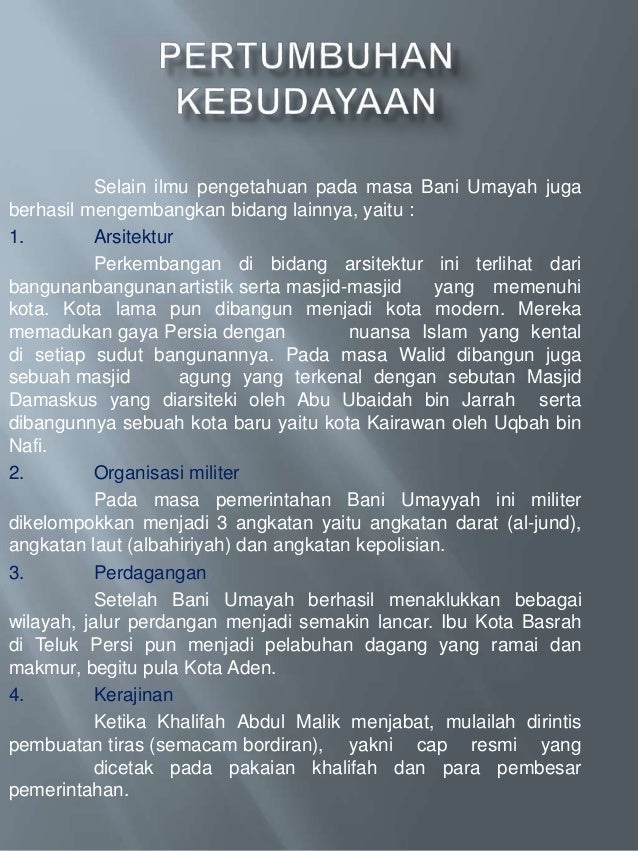 PERTUMBUHAN KEBUDAYAAN

Selain ilmu pengetahuan pada masa Bani Umayah juga berhasil mengembangkan bidang lainnya, yaitu :

1. Arsitektur

Perkembangan di bidang arsitektur ini terlihat dari bangunanbangunan artistik serta masjid-masjid yang memenuhi kota. Kota lama pun dibangun menjadi kota modern. Mereka memadukan gaya Persia dengan nuansa Islam yang kental di setiap sudut bangunannya. Pada masa Walid dibangun juga sebuah masjid agung yang terkenal dengan sebutan Masjid Damaskus yang diarsiteki oleh Abu Ubaidah bin Jarrah serta dibangunnya sebuah kota baru yaitu kota Kairawan oleh Uqbah bin Nafi.

2. Organisasi militer

Pada masa pemerintahan Bani Umayyah ini militer dikelompokkan menjadi 3 angkatan yaitu angkatan darat (al-jund), angkatan laut (albahiriyah) dan angkatan kepolisian.

3. Perdagangan

Setelah Bani Umayah berhasil menaklukkan bebagai wilayah, jalur perdangan menjadi semakin lancar. Ibu Kota Basrah di Teluk Persi pun menjadi pelabuhan dagang yang ramai dan makmur, begitu pula Kota Aden.

4. Kerajinan

Ketika Khalifah Abdul Malik menjabat, mulailah dirintis pembuatan tiras (semacam bordiran), yakni cap resmi yang dicetak pada pakaian khalifah dan para pembesar pemerintahan.